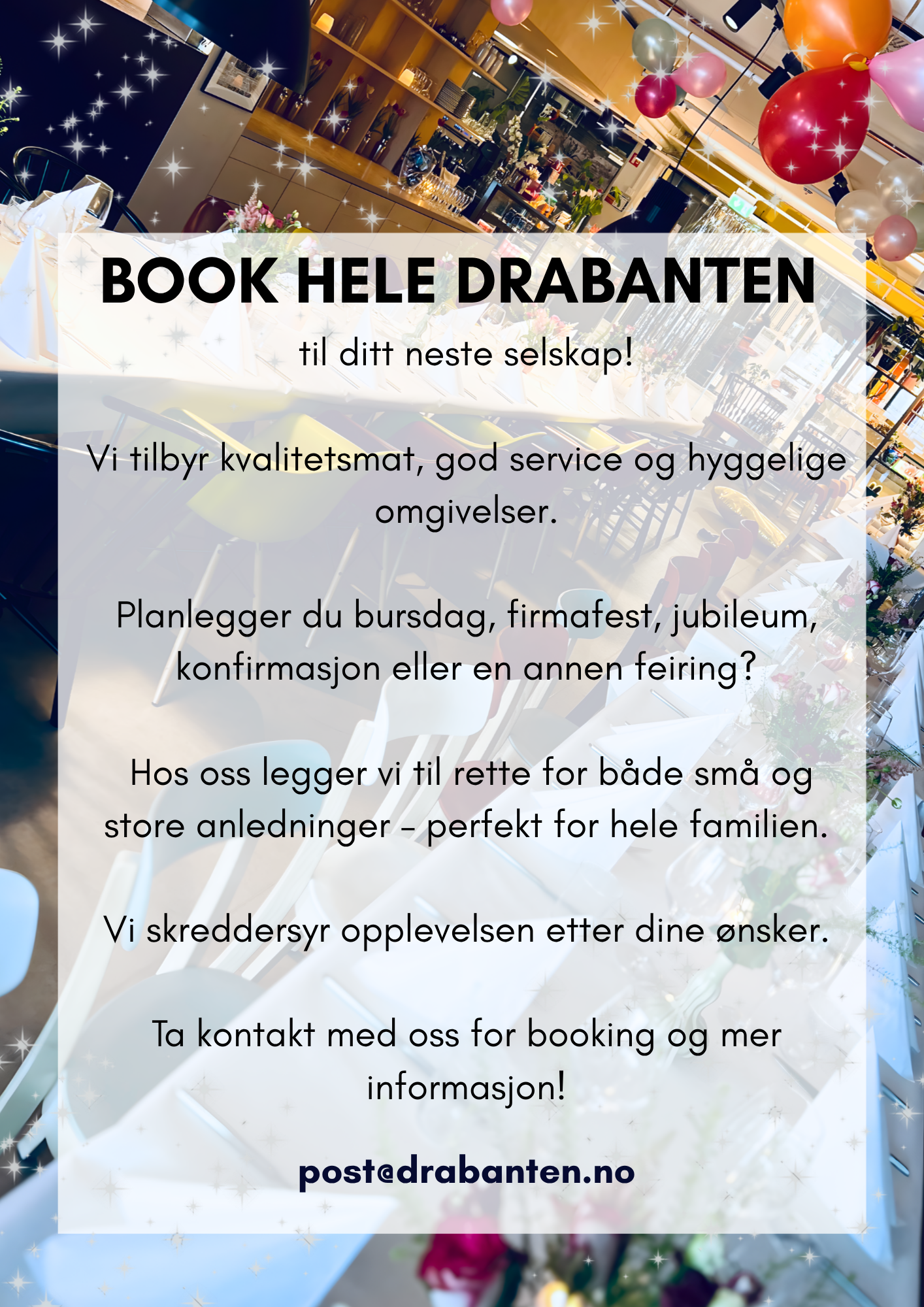 BOOK HELE DRABANTEN

til ditt neste selskap!

Vi tilbyr kvalitetsmat, god service og hyggelige omgivelser.

Planlegger du bursdag, firmafest, jubileum, konfirmasjon eller en annen feiring?

Hos oss legger vi til rette for både små og store anledninger – perfekt for hele familien.

Vi skreddersyr opplevelsen etter dine ønsker.

Ta kontakt med oss for booking og mer informasjon!

post@drabanten.no